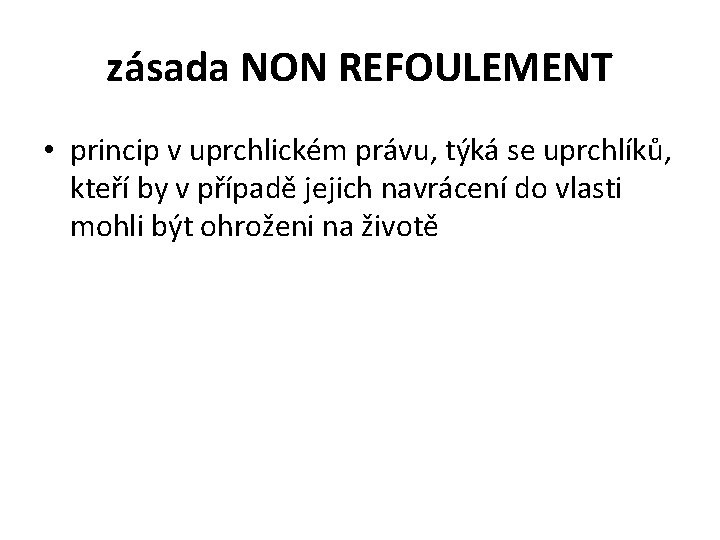 zásada NON REFOULEMENT

• princip v uprchlickém právu, týká se uprchlíků, kteří by v případě jejich navrácení do vlasti mohli být ohroženi na životě